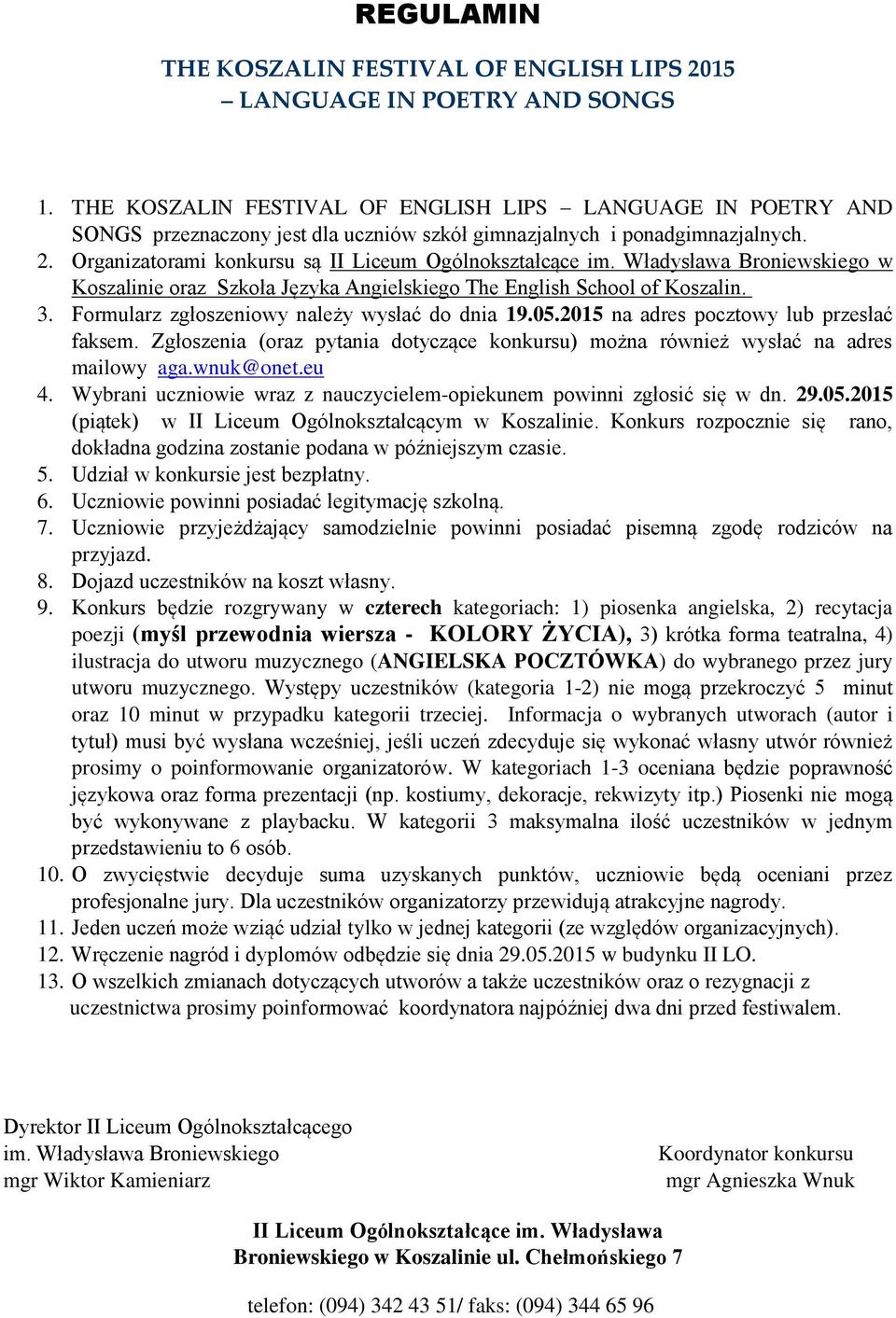 REGULAMIN

THE KOSZALIN FESTIVAL OF ENGLISH LIPS 2015
– LANGUAGE IN POETRY AND SONGS

1. THE KOSZALIN FESTIVAL OF ENGLISH LIPS – LANGUAGE IN POETRY AND SONGS przeznaczony jest dla uczniów szkół gimnazjalnych i ponadgimnazjalnych.
2. Organizatorami konkursu są II Liceum Ogólnokształcące im. Władysława Broniewskiego w Koszalinie oraz Szkoła Języka Angielskiego The English School of Koszalin.
3. Formularz zgłoszeniowy należy wysłać do dnia 19.05.2015 na adres pocztowy lub przesłać faksem. Zgłoszenia (oraz pytania dotyczące konkursu) można również wysłać na adres mailowy aga.wnuk@onet.eu
4. Wybrani uczniowie wraz z nauczycielem-opiekunem powinni zgłosić się w dn. 29.05.2015 (piątek) w II Liceum Ogólnokształcącym w Koszalinie. Konkurs rozpocznie się rano, dokładna godzina zostanie podana w późniejszym czasie.
5. Udział w konkursie jest bezpłatny.
6. Uczniowie powinni posiadać legitymację szkolną.
7. Uczniowie przyjeżdżający samodzielnie powinni posiadać pisemną zgodę rodziców na przyjazd.
8. Dojazd uczestników na koszt własny.
9. Konkurs będzie rozgrywany w czterech kategoriach: 1) piosenka angielska, 2) recytacja poezji (myśl przewodnia wiersza - KOLORY ŻYCIA), 3) krótka forma teatralna, 4) ilustracja do utworu muzycznego (ANGIELSKA POCZTÓWKA) do wybranego przez jury utworu muzycznego. Występy uczestników (kategoria 1-2) nie mogą przekroczyć 5 minut oraz 10 minut w przypadku kategorii trzeciej. Informacja o wybranych utworach (autor i tytuł) musi być wysłana wcześniej, jeśli uczeń zdecyduje się wykonać własny utwór również prosimy o poinformowanie organizatorów. W kategoriach 1-3 oceniana będzie poprawność językowa oraz forma prezentacji (np. kostiumy, dekoracje, rekwizyty itp.) Piosenki nie mogą być wykonywane z playbacku. W kategorii 3 maksymalna ilość uczestników w jednym przedstawieniu to 6 osób.
10. O zwycięstwie decyduje suma uzyskanych punktów, uczniowie będą oceniani przez profesjonalne jury. Dla uczestników organizatorzy przewidują atrakcyjne nagrody.
11. Jeden uczeń może wziąć udział tylko w jednej kategorii (ze względów organizacyjnych).
12. Wręczenie nagród i dyplomów odbędzie się dnia 29.05.2015 w budynku II LO.
13. O wszelkich zmianach dotyczących utworów a także uczestników oraz o rezygnacji z uczestnictwa prosimy poinformować koordynatora najpóźniej dwa dni przed festiwalem.

Dyrektor II Liceum Ogólnokształcącego
im. Władysława Broniewskiego
mgr Wiktor Kamieniarz

Koordynator konkursu
mgr Agnieszka Wnuk

II Liceum Ogólnokształcące im. Władysława Broniewskiego w Koszalinie ul. Chełmońskiego 7

telefon: (094) 342 43 51/ faks: (094) 344 65 96